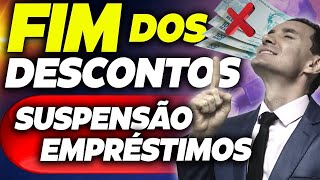 FIM DOS DESCONTOS

SUSPENSÃO EMPRÉSTIMOS